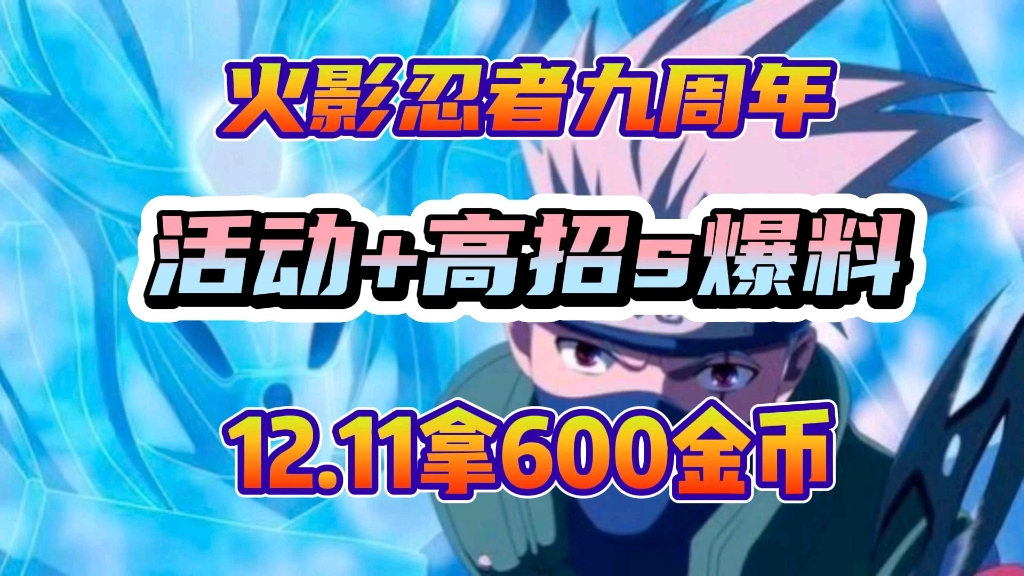 火影忍者九周年

活动+高招s爆料

12.11拿600金币